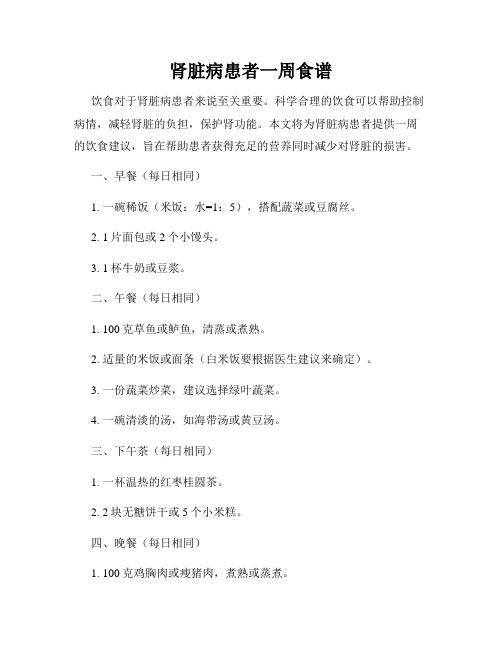 肾脏病患者一周食谱

饮食对于肾脏病患者来说至关重要。科学合理的饮食可以帮助控制病情，减轻肾脏的负担，保护肾功能。本文将为肾脏病患者提供一周的饮食建议，旨在帮助患者获得充足的营养同时减少对肾脏的损害。

一、早餐（每日相同）

1. 一碗稀饭（米饭：水=1：5），搭配蔬菜或豆腐丝。

2. 1 片面包或 2 个小馒头。

3. 1 杯牛奶或豆浆。

二、午餐（每日相同）

1. 100 克草鱼或鲈鱼，清蒸或煮熟。

2. 适量的米饭或面条（白米饭要根据医生建议来确定）。

3. 一份蔬菜炒菜，建议选择绿叶蔬菜。

4. 一碗清淡的汤，如海带汤或黄豆汤。

三、下午茶（每日相同）

1. 一杯温热的红枣桂圆茶。

2. 2 块无糖饼干或 5 个小米糕。

四、晚餐（每日相同）

1. 100 克鸡胸肉或瘦猪肉，煮熟或蒸煮。